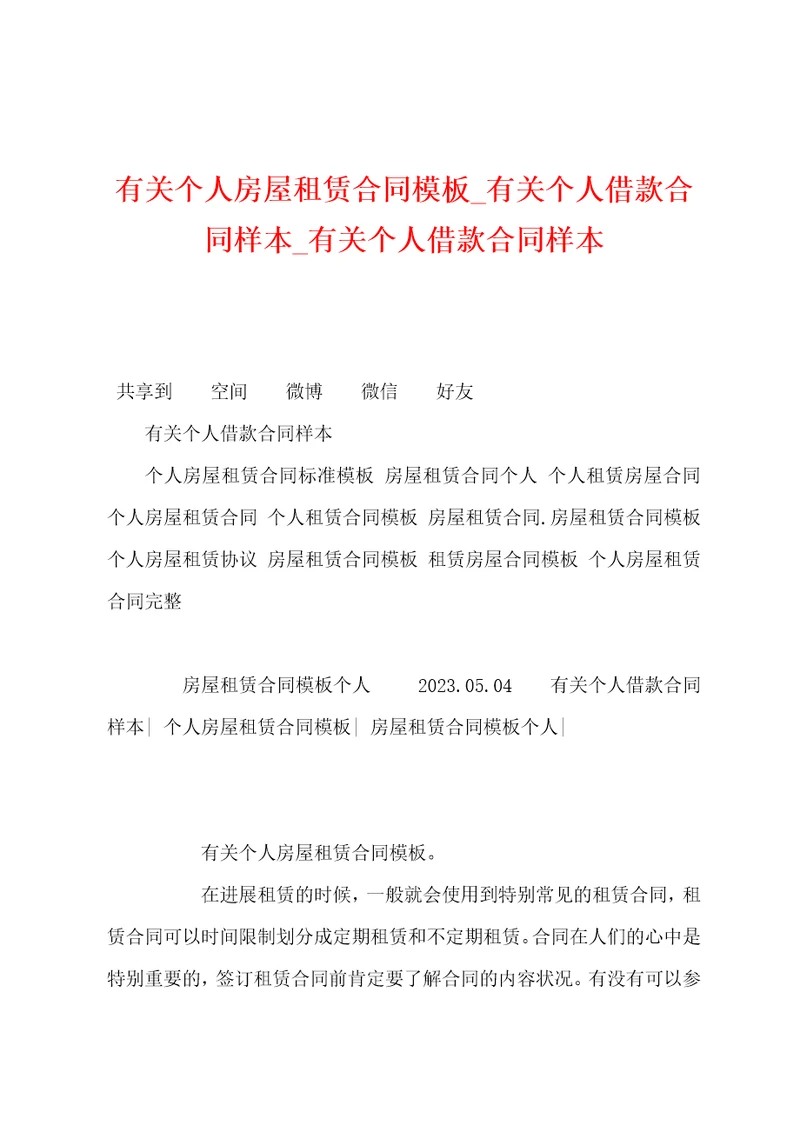 有关个人房屋租赁合同模板_有关个人借款合同样本_有关个人借款合同样本

共享到　空间　微博　微信　好友

有关个人借款合同样本

个人房屋租赁合同标准模板 房屋租赁合同个人 个人租赁房屋合同 个人房屋租赁合同 个人租赁合同模板 房屋租赁合同.房屋租赁合同模板 个人房屋租赁协议 房屋租赁合同模板 租赁房屋合同模板 个人房屋租赁合同完整

房屋租赁合同模板个人　2023.05.04　有关个人借款合同样本| 个人房屋租赁合同模板| 房屋租赁合同模板个人|

有关个人房屋租赁合同模板。

在进展租赁的时候，一般就会使用到特别常见的租赁合同，租赁合同可以时间限制划分成定期租赁和不定期租赁。合同在人们的心中是特别重要的，签订租赁合同前肯定要了解合同的内容状况。有没有可以参